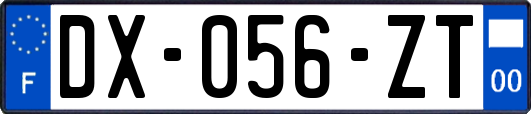 F

DX-056-ZT

00